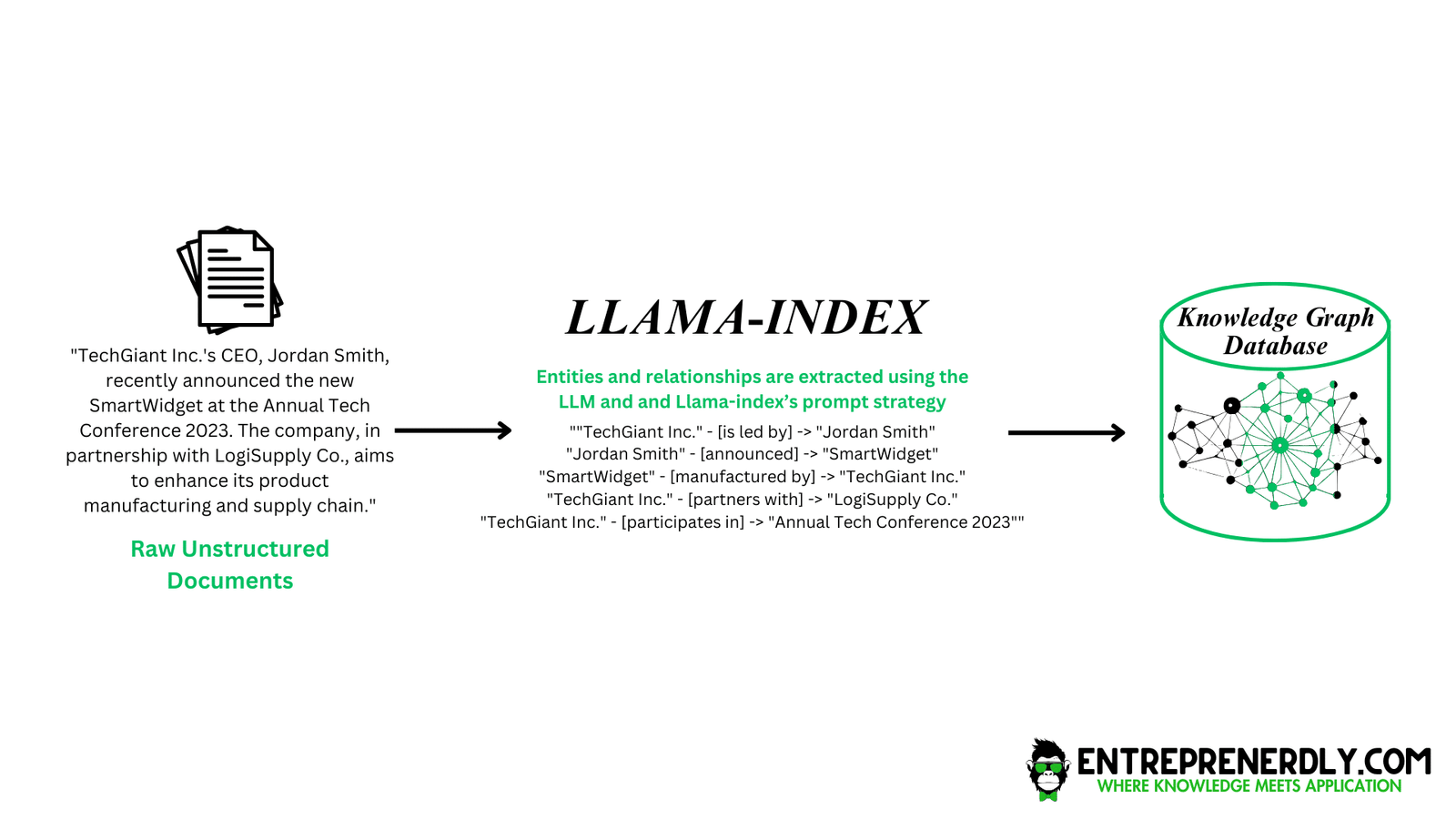 "TechGiant Inc.'s CEO, Jordan Smith, recently announced the new SmartWidget at the Annual Tech Conference 2023. The company, in partnership with LogiSupply Co., aims to enhance its product manufacturing and supply chain."

Raw Unstructured Documents

LLAMA-INDEX

Entities and relationships are extracted using the LLM and and Llama-index's prompt strategy

""TechGiant Inc." - [is led by] -> "Jordan Smith"
"Jordan Smith" - [announced] -> "SmartWidget"
"SmartWidget" - [manufactured by] -> "TechGiant Inc."
"TechGiant Inc." - [partners with] -> "LogiSupply Co."
"TechGiant Inc." - [participates in] -> "Annual Tech Conference 2023""

Knowledge Graph Database

ENTREPRENERDLY.COM
WHERE KNOWLEDGE MEETS APPLICATION